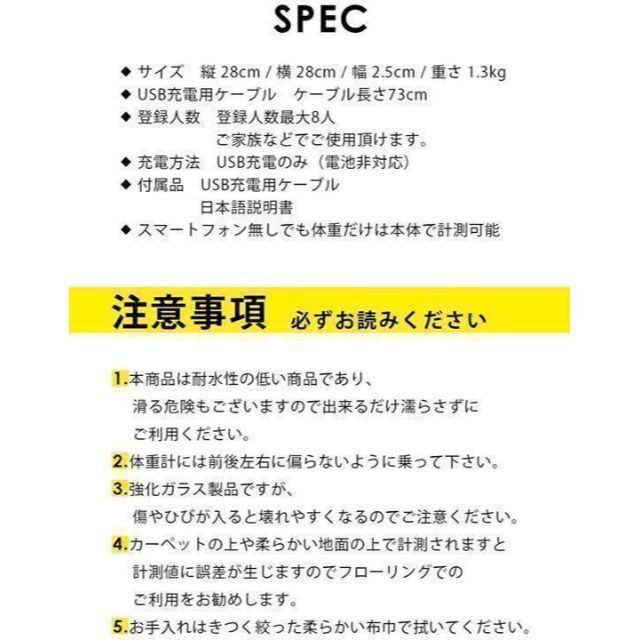 SPEC

◆ サイズ　縦 28cm / 横 28cm / 幅 2.5cm / 重さ 1.3kg
◆ USB充電用ケーブル　ケーブル長さ73cm
◆ 登録人数　登録人数最大8人
ご家族などでご使用頂けます。
◆ 充電方法　USB充電のみ（電池非対応）
◆ 付属品　USB充電用ケーブル
日本語説明書
◆ スマートフォン無しでも体重だけは本体で計測可能

注意事項　必ずお読みください

1.本商品は耐水性の低い商品であり、滑る危険もございますので出来るだけ濡らさずにご利用ください。
2.体重計には前後左右に偏らないように乗って下さい。
3.強化ガラス製品ですが、傷やひびが入ると壊れやすくなるのでご注意ください。
4.カーペットの上や柔らかい地面の上で計測されますと計測値に誤差が生じますのでフローリングでのご利用をお勧めします。
5.お手入れはきつく絞った柔らかい布巾で拭いてください。